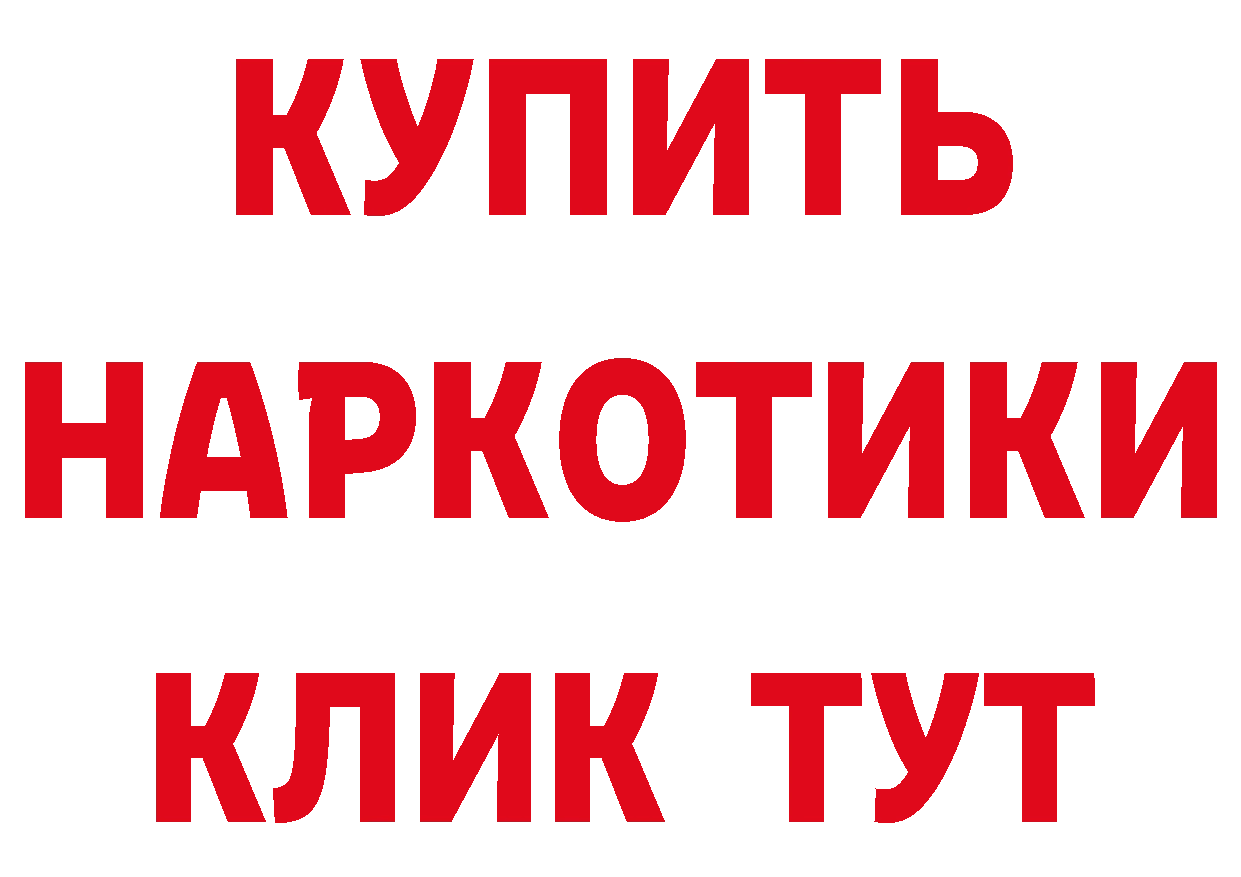 КУПИТЬ
НАРКОТИКИ
КЛИК ТУТ